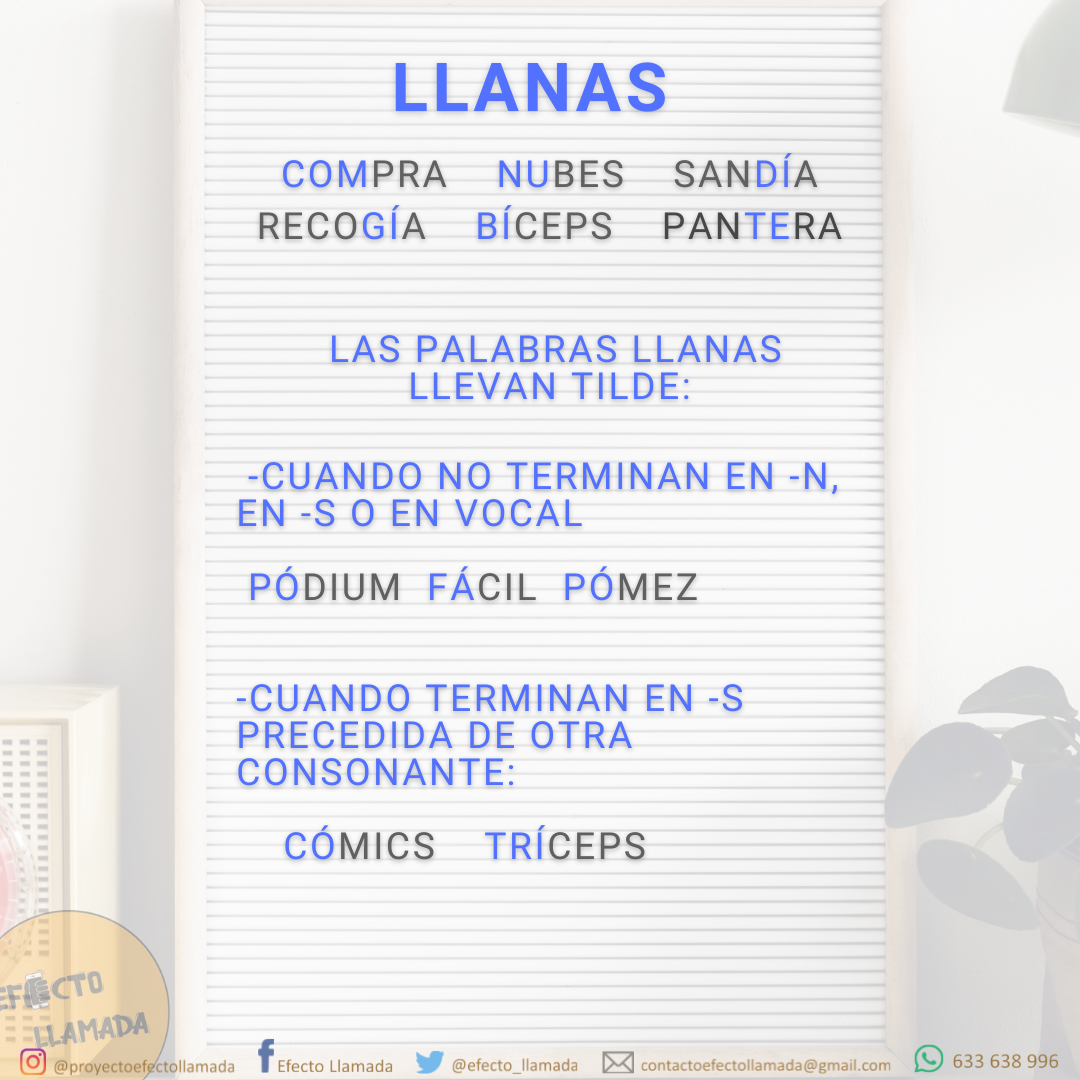 LLANAS

COMPRA NUBES SANDÍA
RECOGÍA BÍCEPS PANTERA

LAS PALABRAS LLANAS LLEVAN TILDE:

-CUANDO NO TERMINAN EN -N, EN -S O EN VOCAL

PÓDIUM FÁCIL PÓMEZ

-CUANDO TERMINAN EN -S PRECEDIDA DE OTRA CONSONANTE:

CÓMICS TRÍCEPS

EFECTO LLAMADA

@proyectoefectollamada Efecto Llamada @efecto_llamada contactoefectollamada@gmail.com 633 638 996